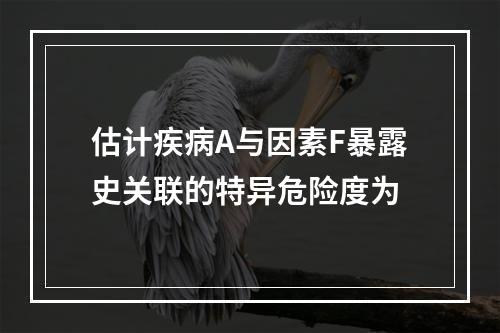 估计疾病A与因素F暴露史关联的特异危险度为